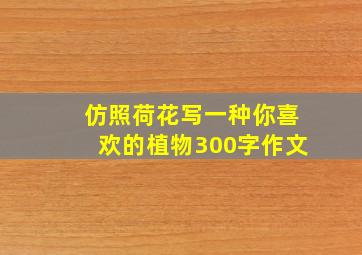 仿照荷花写一种你喜欢的植物300字作文